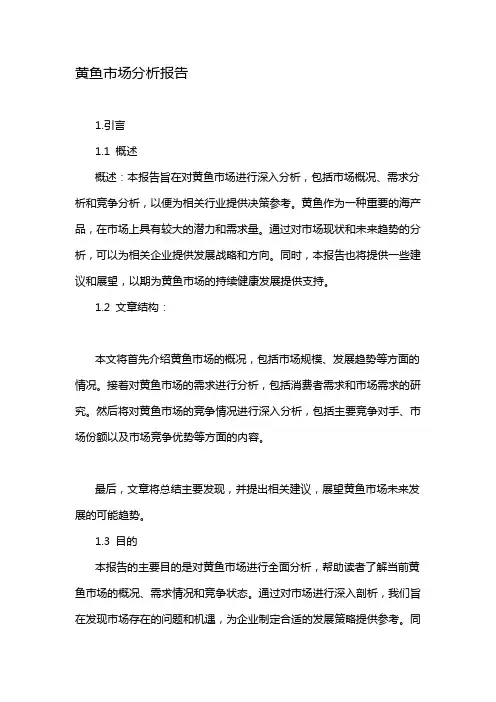 黄鱼市场分析报告

1.引言

1.1 概述

概述：本报告旨在对黄鱼市场进行深入分析，包括市场概况、需求分析和竞争分析，以便为相关行业提供决策参考。黄鱼作为一种重要的海产品，在市场上具有较大的潜力和需求量。通过对市场现状和未来趋势的分析，可以为相关企业提供发展战略和方向。同时，本报告也将提供一些建议和展望，以期为黄鱼市场的持续健康发展提供支持。

1.2 文章结构：

本文将首先介绍黄鱼市场的概况，包括市场规模、发展趋势等方面的情况。接着对黄鱼市场的需求进行分析，包括消费者需求和市场需求的研究。然后将对黄鱼市场的竞争情况进行深入分析，包括主要竞争对手、市场份额以及市场竞争优势等方面的内容。

最后，文章将总结主要发现，并提出相关建议，展望黄鱼市场未来发展的可能趋势。

1.3 目的

本报告的主要目的是对黄鱼市场进行全面分析，帮助读者了解当前黄鱼市场的概况、需求情况和竞争状态。通过对市场进行深入剖析，我们旨在发现市场存在的问题和机遇，为企业制定合适的发展策略提供参考。同